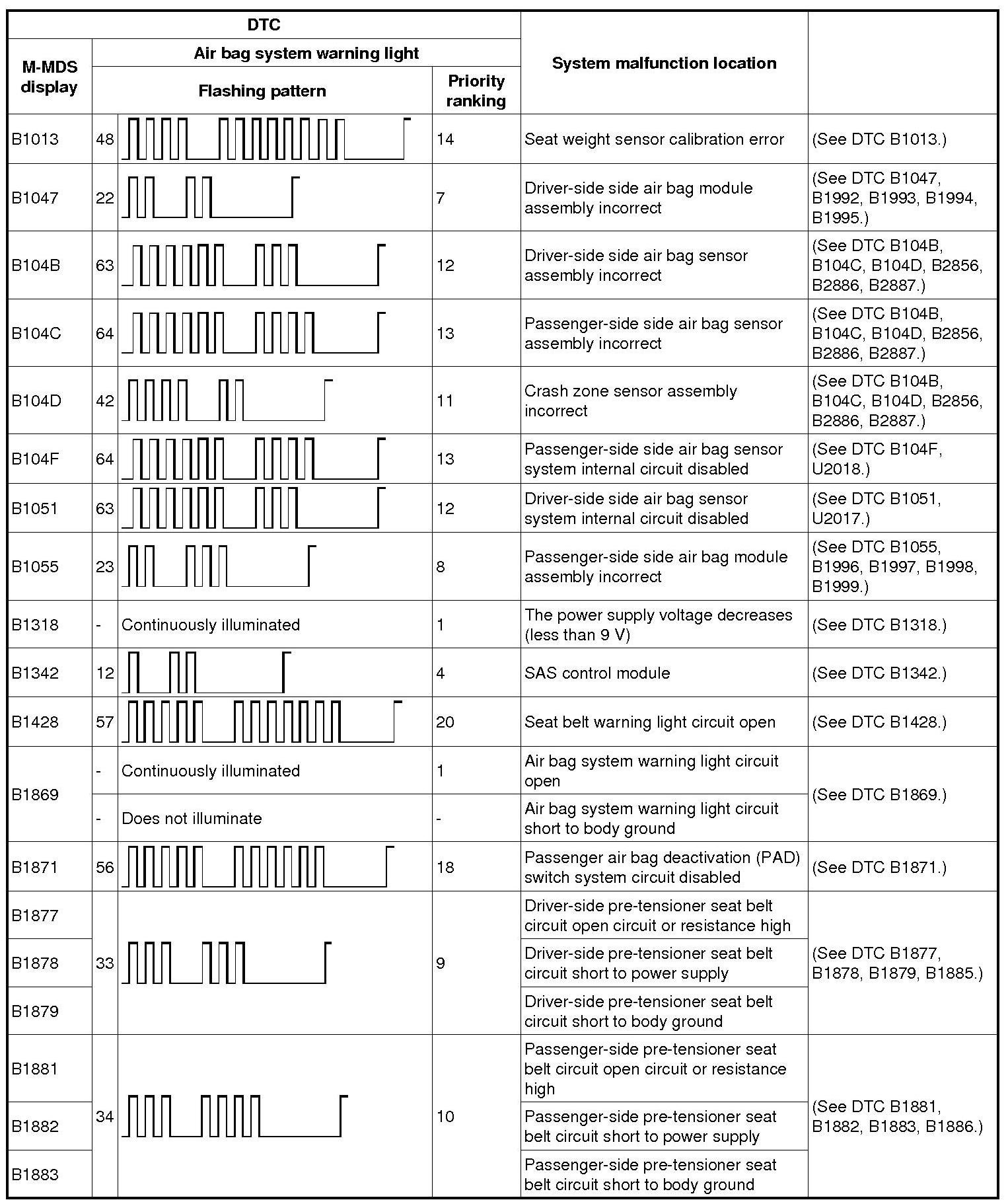 | DTC | | | | System malfunction location | |
|---|---|---|---|---|---|
| M-MDS display | Air bag system warning light | | | | |
| | Flashing pattern | | Priority ranking | | |
| B1013 | 48 | | 14 | Seat weight sensor calibration error | (See DTC B1013.) |
| B1047 | 22 | | 7 | Driver-side side air bag module assembly incorrect | (See DTC B1047, B1992, B1993, B1994, B1995.) |
| B104B | 63 | | 12 | Driver-side side air bag sensor assembly incorrect | (See DTC B104B, B104C, B104D, B2856, B2886, B2887.) |
| B104C | 64 | | 13 | Passenger-side side air bag sensor assembly incorrect | (See DTC B104B, B104C, B104D, B2856, B2886, B2887.) |
| B104D | 42 | | 11 | Crash zone sensor assembly incorrect | (See DTC B104B, B104C, B104D, B2856, B2886, B2887.) |
| B104F | 64 | | 13 | Passenger-side side air bag sensor system internal circuit disabled | (See DTC B104F, U2018.) |
| B1051 | 63 | | 12 | Driver-side side air bag sensor system internal circuit disabled | (See DTC B1051, U2017.) |
| B1055 | 23 | | 8 | Passenger-side side air bag module assembly incorrect | (See DTC B1055, B1996, B1997, B1998, B1999.) |
| B1318 | - | Continuously illuminated | 1 | The power supply voltage decreases (less than 9 V) | (See DTC B1318.) |
| B1342 | 12 | | 4 | SAS control module | (See DTC B1342.) |
| B1428 | 57 | | 20 | Seat belt warning light circuit open | (See DTC B1428.) |
| B1869 | - | Continuously illuminated | 1 | Air bag system warning light circuit open | (See DTC B1869.) |
| | - | Does not illuminate | - | Air bag system warning light circuit short to body ground | |
| B1871 | 56 | | 18 | Passenger air bag deactivation (PAD) switch system circuit disabled | (See DTC B1871.) |
| B1877 | 33 | | 9 | Driver-side pre-tensioner seat belt circuit open circuit or resistance high | (See DTC B1877, B1878, B1879, B1885.) |
| B1878 | | | | Driver-side pre-tensioner seat belt circuit short to power supply | |
| B1879 | | | | Driver-side pre-tensioner seat belt circuit short to body ground | |
| B1881 | 34 | | 10 | Passenger-side pre-tensioner seat belt circuit open circuit or resistance high | (See DTC B1881, B1882, B1883, B1886.) |
| B1882 | | | | Passenger-side pre-tensioner seat belt circuit short to power supply | |
| B1883 | | | | Passenger-side pre-tensioner seat belt circuit short to body ground | |